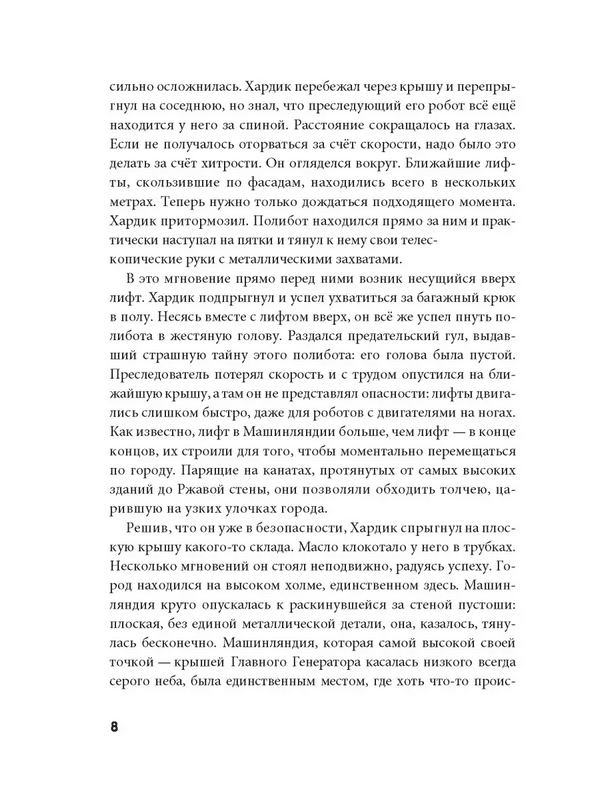 сильно осложнилась. Хардик перебежал через крышу и перепрыгнул на соседнюю, но знал, что преследующий его робот всё ещё находится у него за спиной. Расстояние сокращалось на глазах. Если не получалось оторваться за счёт скорости, надо было это делать за счёт хитрости. Он огляделся вокруг. Ближайшие лифты, скользившие по фасадам, находились всего в нескольких метрах. Теперь нужно только дождаться подходящего момента. Хардик притормозил. Полибот находился прямо за ним и практически наступал на пятки и тянул к нему свои телескопические руки с металлическими захватами.

В это мгновение прямо перед ними возник несущийся вверх лифт. Хардик подпрыгнул и успел ухватиться за багажный крюк в полу. Несясь вместе с лифтом вверх, он всё же успел пнуть полибота в жестяную голову. Раздался предательский гул, выдавший страшную тайну этого полибота: его голова была пустой. Преследователь потерял скорость и с трудом опустился на ближайшую крышу, а там он не представлял опасности: лифты двигались слишком быстро, даже для роботов с двигателями на ногах. Как известно, лифт в Машинляндии больше, чем лифт — в конце концов, их строили для того, чтобы моментально перемещаться по городу. Парящие на канатах, протянутых от самых высоких зданий до Ржавой стены, они позволяли обходить толчею, царившую на узких улочках города.

Решив, что он уже в безопасности, Хардик спрыгнул на плоскую крышу какого-то склада. Масло клокотало у него в трубках. Несколько мгновений он стоял неподвижно, радуясь успеху. Город находился на высоком холме, единственном здесь. Машинляндия круто опускалась к раскинувшейся за стеной пустоши: плоская, без единой металлической детали, она, казалось, тянулась бесконечно. Машинляндия, которая самой высокой своей точкой — крышей Главного Генератора касалась низкого всегда серого неба, была единственным местом, где хоть что-то проис-

8